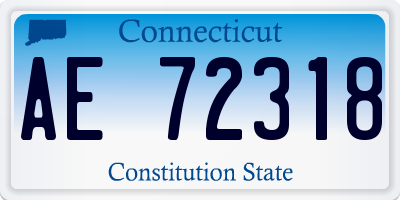 Connecticut

AE 72318

Constitution State